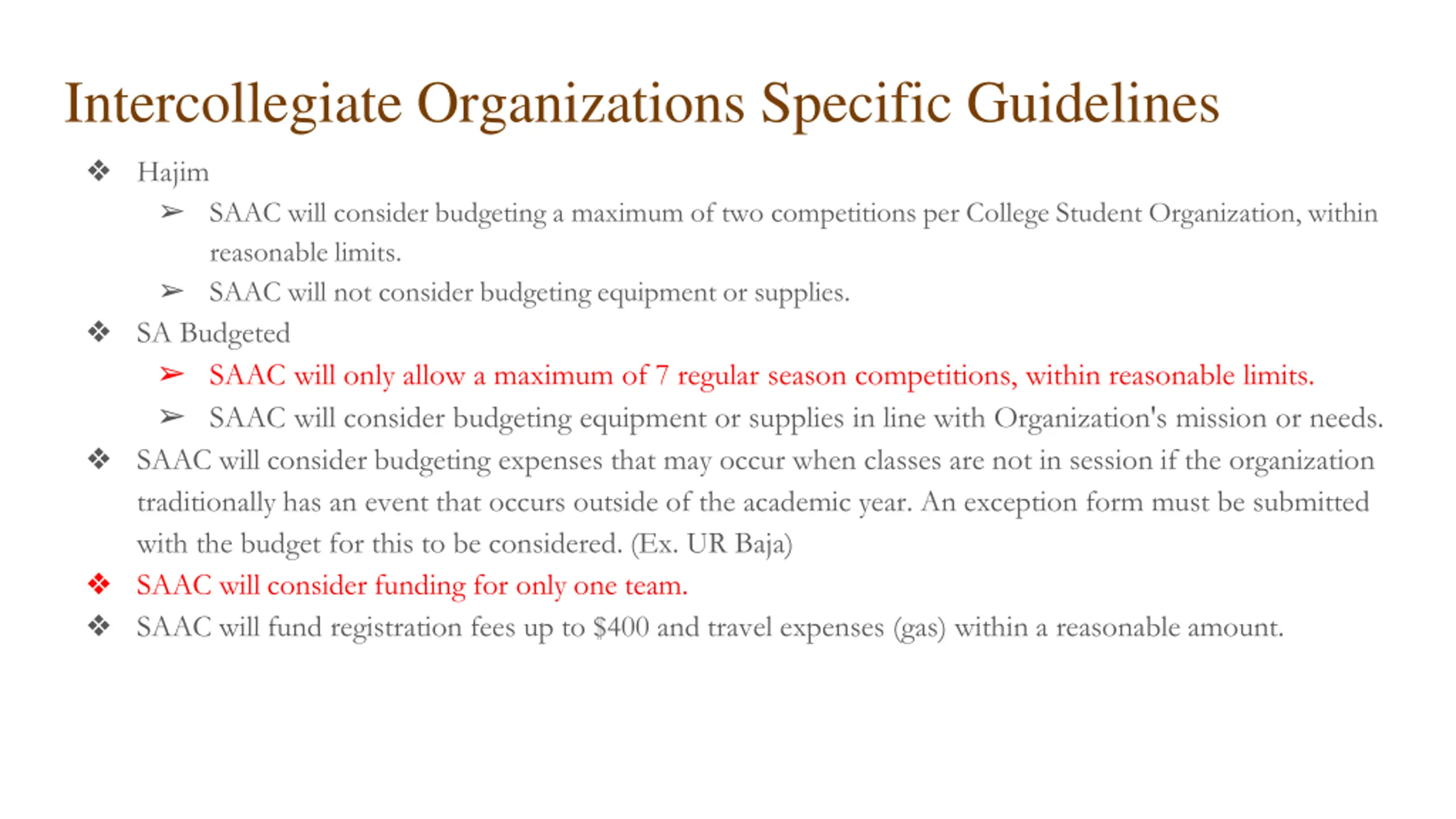 Intercollegiate Organizations Specific Guidelines

❖ Hajim

➢ SAAC will consider budgeting a maximum of two competitions per College Student Organization, within reasonable limits.

➢ SAAC will not consider budgeting equipment or supplies.

❖ SA Budgeted

➢ SAAC will only allow a maximum of 7 regular season competitions, within reasonable limits.

➢ SAAC will consider budgeting equipment or supplies in line with Organization's mission or needs.

❖ SAAC will consider budgeting expenses that may occur when classes are not in session if the organization traditionally has an event that occurs outside of the academic year. An exception form must be submitted with the budget for this to be considered. (Ex. UR Baja)

❖ SAAC will consider funding for only one team.

❖ SAAC will fund registration fees up to \$400 and travel expenses (gas) within a reasonable amount.